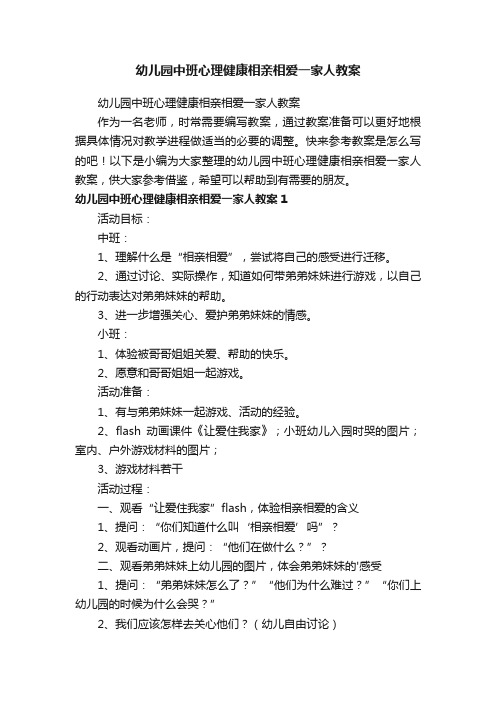 幼儿园中班心理健康相亲相爱一家人教案

幼儿园中班心理健康相亲相爱一家人教案

作为一名老师，时常需要编写教案，通过教案准备可以更好地根据具体情况对教学进程做适当的必要的调整。快来参考教案是怎么写的吧！以下是小编为大家整理的幼儿园中班心理健康相亲相爱一家人教案，供大家参考借鉴，希望可以帮助到有需要的朋友。

幼儿园中班心理健康相亲相爱一家人教案 1

活动目标：

中班：

1、理解什么是“相亲相爱”，尝试将自己的感受进行迁移。

2、通过讨论、实际操作，知道如何带弟弟妹妹进行游戏，以自己的行动表达对弟弟妹妹的帮助。

3、进一步增强关心、爱护弟弟妹妹的情感。

小班：

1、体验被哥哥姐姐关爱、帮助的快乐。

2、愿意和哥哥姐姐一起游戏。

活动准备：

1、有与弟弟妹妹一起游戏、活动的经验。

2、flash 动画课件《让爱住我家》；小班幼儿入园时哭的图片；室内、户外游戏材料的图片；

3、游戏材料若干

活动过程：

一、观看“让爱住我家”flash，体验相亲相爱的含义

1、提问：“你们知道什么叫‘相亲相爱’吗”？

2、观看动画片，提问：“他们在做什么？”？

二、观看弟弟妹妹上幼儿园的图片，体会弟弟妹妹的'感受

1、提问：“弟弟妹妹怎么了？”“他们为什么难过？”“你们上幼儿园的时候为什么会哭？”

2、我们应该怎样去关心他们？（幼儿自由讨论）